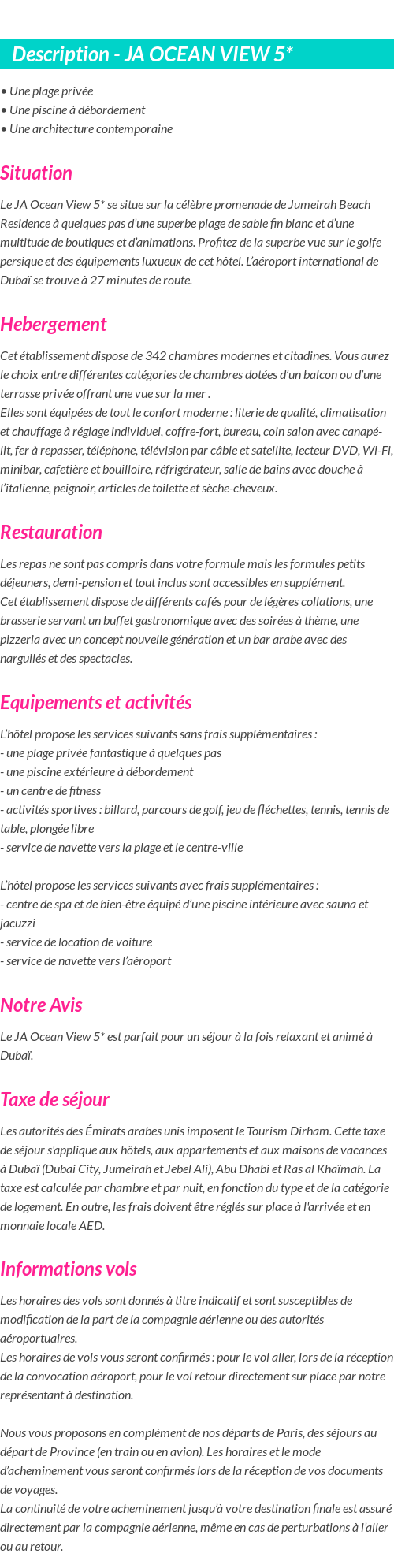 Description - JA OCEAN VIEW 5*

• Une plage privée
• Une piscine à débordement
• Une architecture contemporaine

Situation

Le JA Ocean View 5* se situe sur la célèbre promenade de Jumeirah Beach Residence à quelques pas d'une superbe plage de sable fin blanc et d'une multitude de boutiques et d'animations. Profitez de la superbe vue sur le golfe persique et des équipements luxueux de cet hôtel. L'aéroport international de Dubaï se trouve à 27 minutes de route.

Hebergement

Cet établissement dispose de 342 chambres modernes et citadines. Vous aurez le choix entre différentes catégories de chambres dotées d'un balcon ou d'une terrasse privée offrant une vue sur la mer .
Elles sont équipées de tout le confort moderne : literie de qualité, climatisation et chauffage à réglage individuel, coffre-fort, bureau, coin salon avec canapé-lit, fer à repasser, téléphone, télévision par câble et satellite, lecteur DVD, Wi-Fi, minibar, cafetière et bouilloire, réfrigérateur, salle de bains avec douche à l'italienne, peignoir, articles de toilette et sèche-cheveux.

Restauration

Les repas ne sont pas compris dans votre formule mais les formules petits déjeuners, demi-pension et tout inclus sont accessibles en supplément.
Cet établissement dispose de différents cafés pour de légères collations, une brasserie servant un buffet gastronomique avec des soirées à thème, une pizzeria avec un concept nouvelle génération et un bar arabe avec des narguilés et des spectacles.

Equipements et activités

L'hôtel propose les services suivants sans frais supplémentaires :
- une plage privée fantastique à quelques pas
- une piscine extérieure à débordement
- un centre de fitness
- activités sportives : billard, parcours de golf, jeu de fléchettes, tennis, tennis de table, plongée libre
- service de navette vers la plage et le centre-ville

L'hôtel propose les services suivants avec frais supplémentaires :
- centre de spa et de bien-être équipé d'une piscine intérieure avec sauna et jacuzzi
- service de location de voiture
- service de navette vers l'aéroport

Notre Avis

Le JA Ocean View 5* est parfait pour un séjour à la fois relaxant et animé à Dubaï.

Taxe de séjour

Les autorités des Émirats arabes unis imposent le Tourism Dirham. Cette taxe de séjour s'applique aux hôtels, aux appartements et aux maisons de vacances à Dubaï (Dubai City, Jumeirah et Jebel Ali), Abu Dhabi et Ras al Khaïmah. La taxe est calculée par chambre et par nuit, en fonction du type et de la catégorie de logement. En outre, les frais doivent être réglés sur place à l'arrivée et en monnaie locale AED.

Informations vols

Les horaires des vols sont donnés à titre indicatif et sont susceptibles de modification de la part de la compagnie aérienne ou des autorités aéroportuaires.
Les horaires de vols vous seront confirmés : pour le vol aller, lors de la réception de la convocation aéroport, pour le vol retour directement sur place par notre représentant à destination.

Nous vous proposons en complément de nos départs de Paris, des séjours au départ de Province (en train ou en avion). Les horaires et le mode d'acheminement vous seront confirmés lors de la réception de vos documents de voyages.
La continuité de votre acheminement jusqu'à votre destination finale est assuré directement par la compagnie aérienne, même en cas de perturbations à l'aller ou au retour.